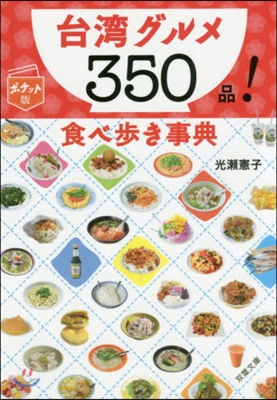 台湾グルメ
350品!

ポケット版

食べ歩き事典

光瀬憲子

双葉文庫